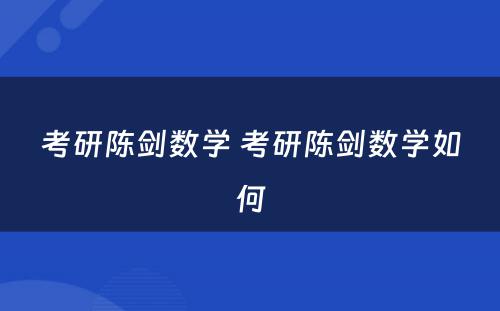 考研陈剑数学 考研陈剑数学如何